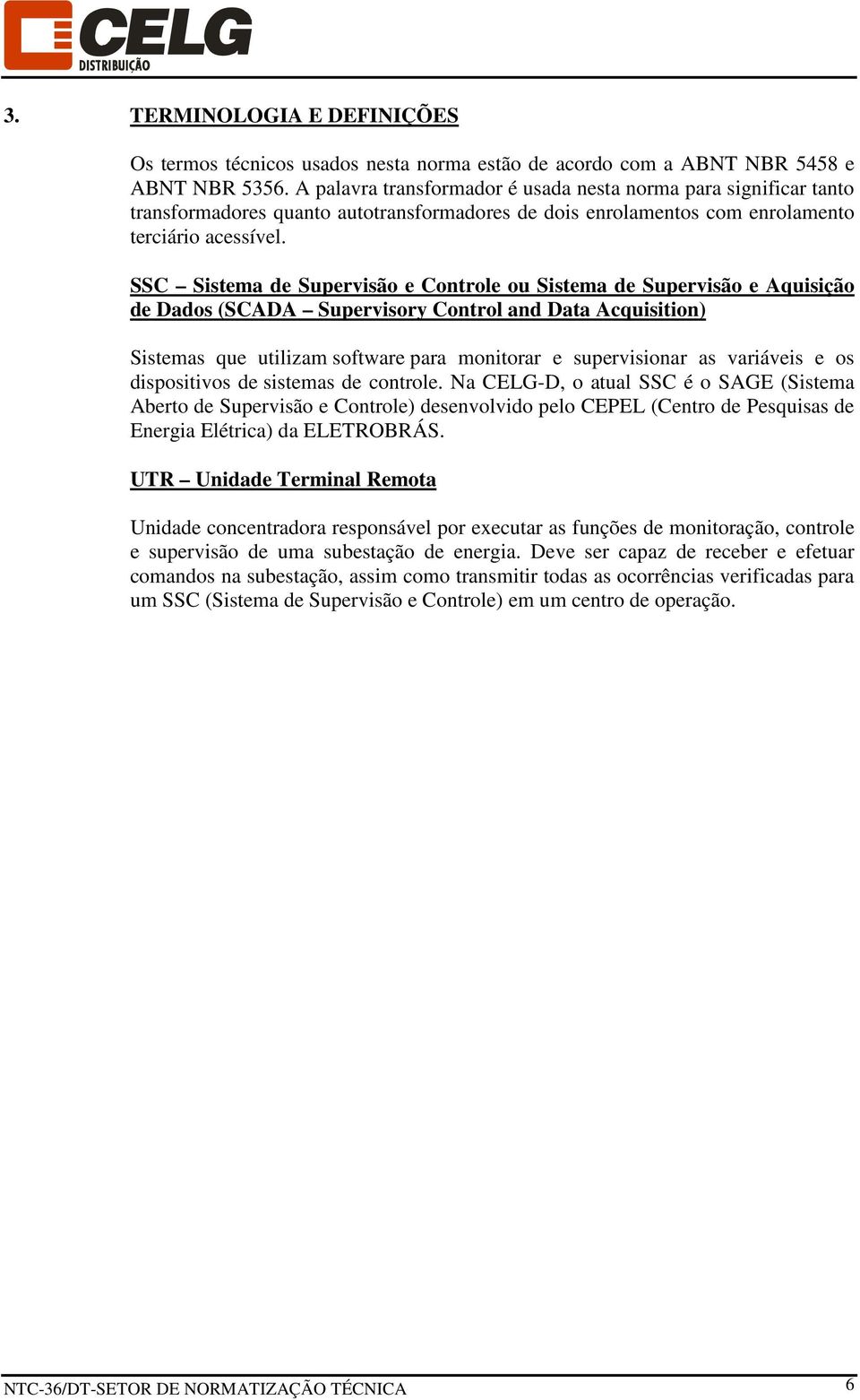 CELG
DISTRIBUIÇÃO

3. TERMINOLOGIA E DEFINIÇÕES

Os termos técnicos usados nesta norma estão de acordo com a ABNT NBR 5458 e ABNT NBR 5356. A palavra transformador é usada nesta norma para significar tanto transformadores quanto autotransformadores de dois enrolamentos com enrolamento terciário acessível.

SSC – Sistema de Supervisão e Controle ou Sistema de Supervisão e Aquisição de Dados (SCADA – Supervisory Control and Data Acquisition)

Sistemas que utilizam software para monitorar e supervisionar as variáveis e os dispositivos de sistemas de controle. Na CELG-D, o atual SSC é o SAGE (Sistema Aberto de Supervisão e Controle) desenvolvido pelo CEPEL (Centro de Pesquisas de Energia Elétrica) da ELETROBRÁS.

UTR – Unidade Terminal Remota

Unidade concentradora responsável por executar as funções de monitoração, controle e supervisão de uma subestação de energia. Deve ser capaz de receber e efetuar comandos na subestação, assim como transmitir todas as ocorrências verificadas para um SSC (Sistema de Supervisão e Controle) em um centro de operação.

NTC-36/DT-SETOR DE NORMATIZAÇÃO TÉCNICA 6